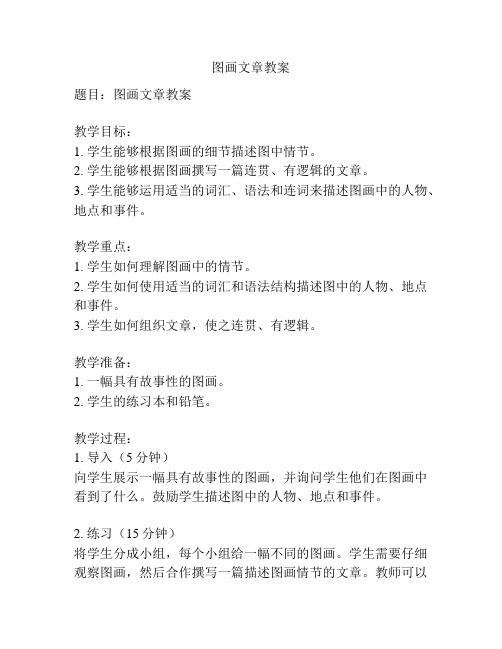 图画文章教案

题目：图画文章教案

教学目标：
1. 学生能够根据图画的细节描述图中情节。
2. 学生能够根据图画撰写一篇连贯、有逻辑的文章。
3. 学生能够运用适当的词汇、语法和连词来描述图画中的人物、地点和事件。

教学重点：
1. 学生如何理解图画中的情节。
2. 学生如何使用适当的词汇和语法结构描述图中的人物、地点和事件。
3. 学生如何组织文章，使之连贯、有逻辑。

教学准备：
1. 一幅具有故事性的图画。
2. 学生的练习本和铅笔。

教学过程：
1. 导入（5 分钟）
向学生展示一幅具有故事性的图画，并询问学生他们在图画中看到了什么。鼓励学生描述图中的人物、地点和事件。

2. 练习（15 分钟）
将学生分成小组，每个小组给一幅不同的图画。学生需要仔细观察图画，然后合作撰写一篇描述图画情节的文章。教师可以